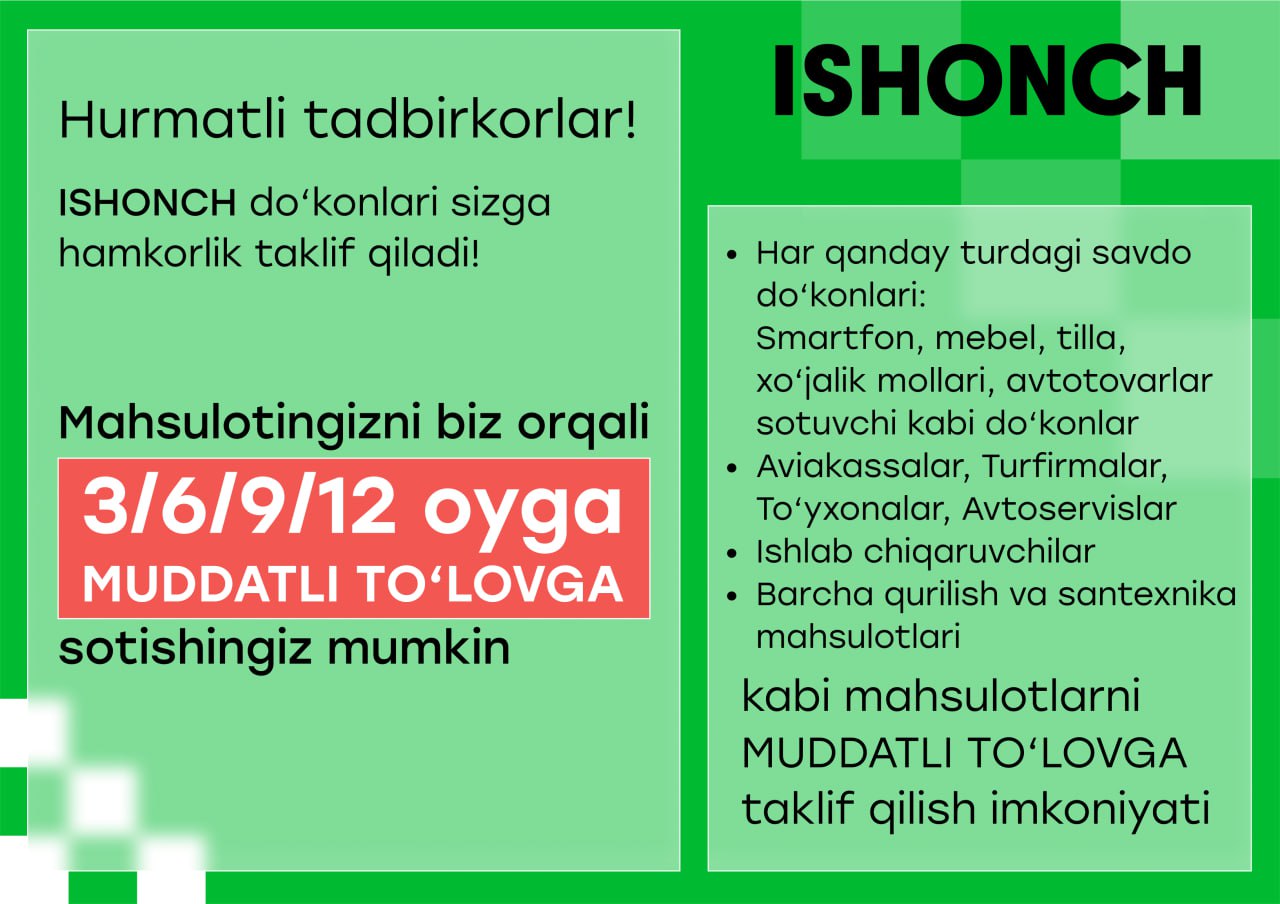 Hurmatli tadbirkorlar!

ISHONCH do'konlari sizga hamkorlik taklif qiladi!

Mahsulotingizni biz orqali

3/6/9/12 oyga
MUDDATLI TO'LOVGA

sotishingiz mumkin

ISHONCH

• Har qanday turdagi savdo do'konlari: Smartfon, mebel, tilla, xo'jalik mollari, avtotovarlar sotuvchi kabi do'konlar
• Aviakassalar, Turfirmalar, To'yxonalar, Avtoservislar
• Ishlab chiqaruvchilar
• Barcha qurilish va santexnika mahsulotlari

kabi mahsulotlarni MUDDATLI TO'LOVGA taklif qilish imkoniyati